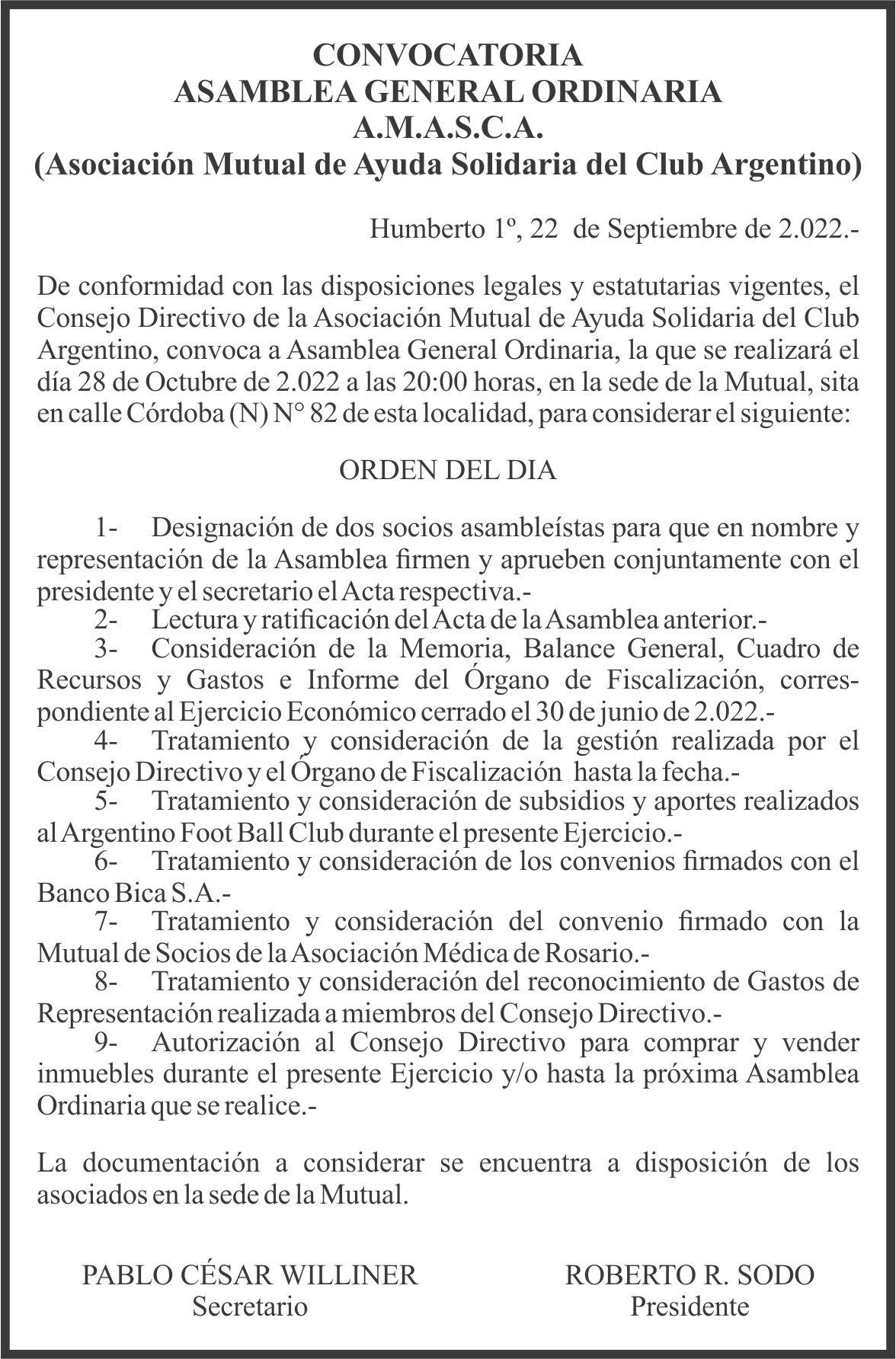 CONVOCATORIA
ASAMBLEA GENERAL ORDINARIA
A.M.A.S.C.A.
(Asociación Mutual de Ayuda Solidaria del Club Argentino)

Humberto 1º, 22 de Septiembre de 2.022.-

De conformidad con las disposiciones legales y estatutarias vigentes, el Consejo Directivo de la Asociación Mutual de Ayuda Solidaria del Club Argentino, convoca a Asamblea General Ordinaria, la que se realizará el día 28 de Octubre de 2.022 a las 20:00 horas, en la sede de la Mutual, sita en calle Córdoba (N) N° 82 de esta localidad, para considerar el siguiente:

ORDEN DEL DIA

1- Designación de dos socios asambleístas para que en nombre y representación de la Asamblea firmen y aprueben conjuntamente con el presidente y el secretario el Acta respectiva.-
2- Lectura y ratificación del Acta de la Asamblea anterior.-
3- Consideración de la Memoria, Balance General, Cuadro de Recursos y Gastos e Informe del Órgano de Fiscalización, correspondiente al Ejercicio Económico cerrado el 30 de junio de 2.022.-
4- Tratamiento y consideración de la gestión realizada por el Consejo Directivo y el Órgano de Fiscalización hasta la fecha.-
5- Tratamiento y consideración de subsidios y aportes realizados al Argentino Foot Ball Club durante el presente Ejercicio.-
6- Tratamiento y consideración de los convenios firmados con el Banco Bica S.A.-
7- Tratamiento y consideración del convenio firmado con la Mutual de Socios de la Asociación Médica de Rosario.-
8- Tratamiento y consideración del reconocimiento de Gastos de Representación realizada a miembros del Consejo Directivo.-
9- Autorización al Consejo Directivo para comprar y vender inmuebles durante el presente Ejercicio y/o hasta la próxima Asamblea Ordinaria que se realice.-

La documentación a considerar se encuentra a disposición de los asociados en la sede de la Mutual.

PABLO CÉSAR WILLINER
Secretario

ROBERTO R. SODO
Presidente